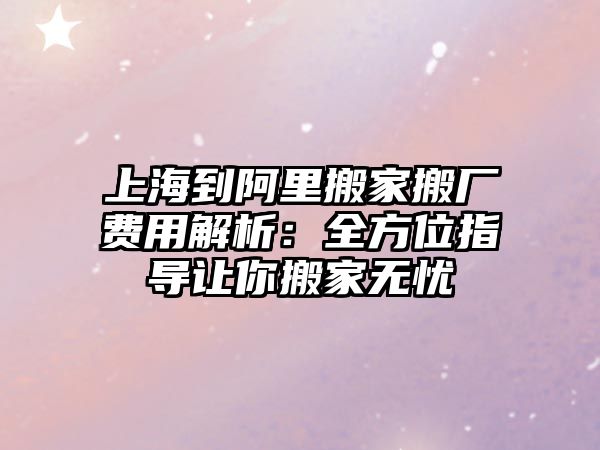 上海到阿里搬家搬厂费用解析：全方位指导让你搬家无忧